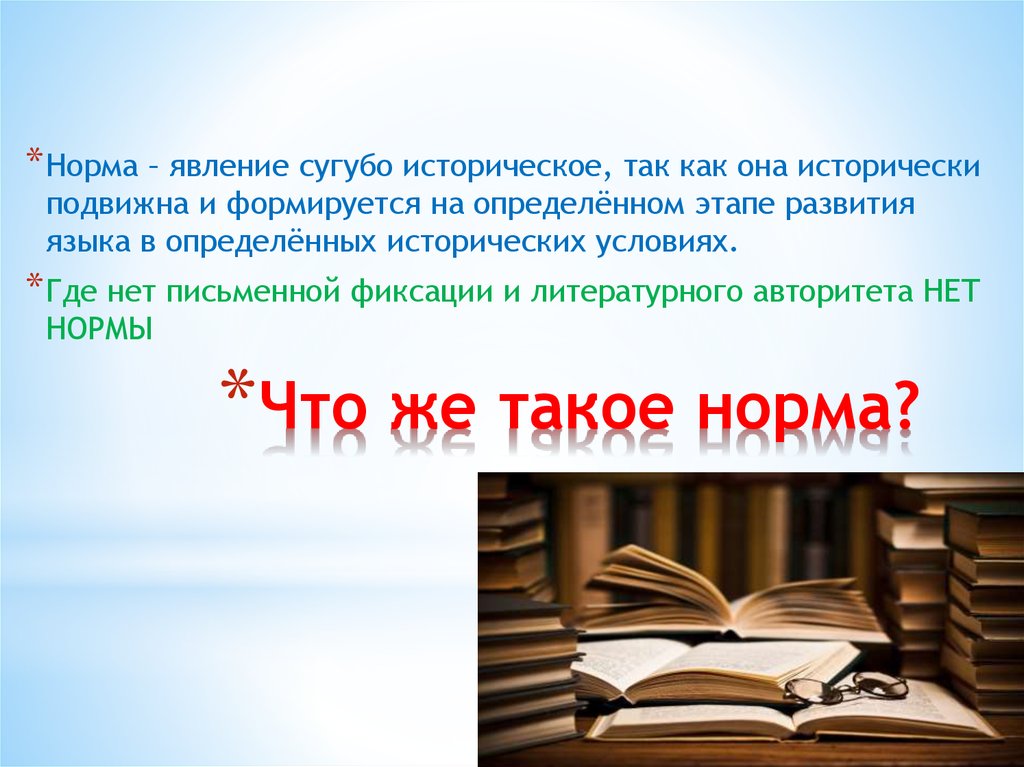 *Норма – явление сугубо историческое, так как она исторически подвижна и формируется на определённом этапе развития языка в определённых исторических условиях.

*Где нет письменной фиксации и литературного авторитета НЕТ НОРМЫ

*Что же такое норма?